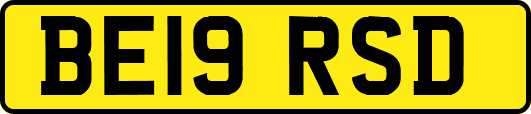 BE19 RSD